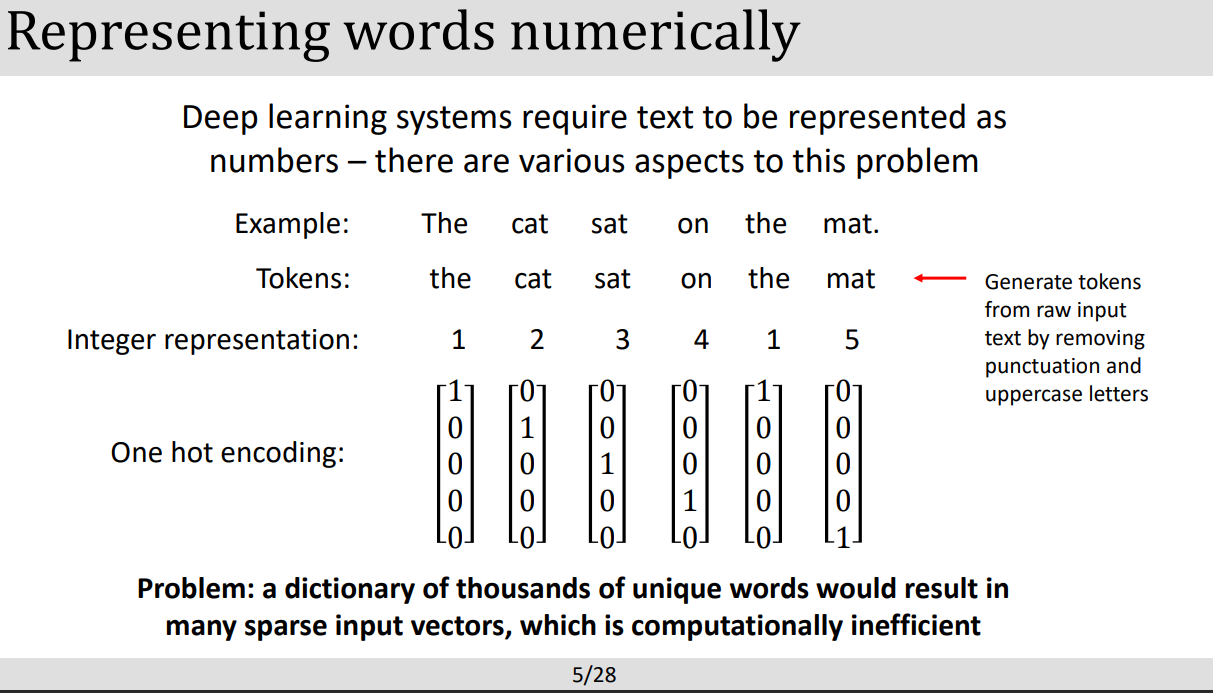 Representing words numerically

Deep learning systems require text to be represented as numbers – there are various aspects to this problem

Example: The cat sat on the mat.

Tokens: the cat sat on the mat

Generate tokens from raw input text by removing punctuation and uppercase letters

Integer representation: 1 2 3 4 1 5

One hot encoding: $\begin{bmatrix}1\\0\\0\\0\\0\end{bmatrix}$ $\begin{bmatrix}0\\1\\0\\0\\0\end{bmatrix}$ $\begin{bmatrix}0\\0\\1\\0\\0\end{bmatrix}$ $\begin{bmatrix}0\\0\\0\\1\\0\end{bmatrix}$ $\begin{bmatrix}1\\0\\0\\0\\0\end{bmatrix}$ $\begin{bmatrix}0\\0\\0\\0\\1\end{bmatrix}$

**Problem: a dictionary of thousands of unique words would result in many sparse input vectors, which is computationally inefficient**

5/28